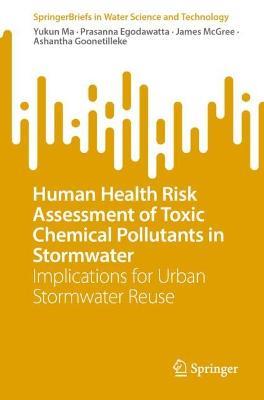 SpringerBriefs in Water Science and Technology

Yukun Ma · Prasanna Egodawatta · James McGree · Ashantha Goonetilleke

Human Health Risk Assessment of Toxic Chemical Pollutants in Stormwater

Implications for Urban Stormwater Reuse

Springer